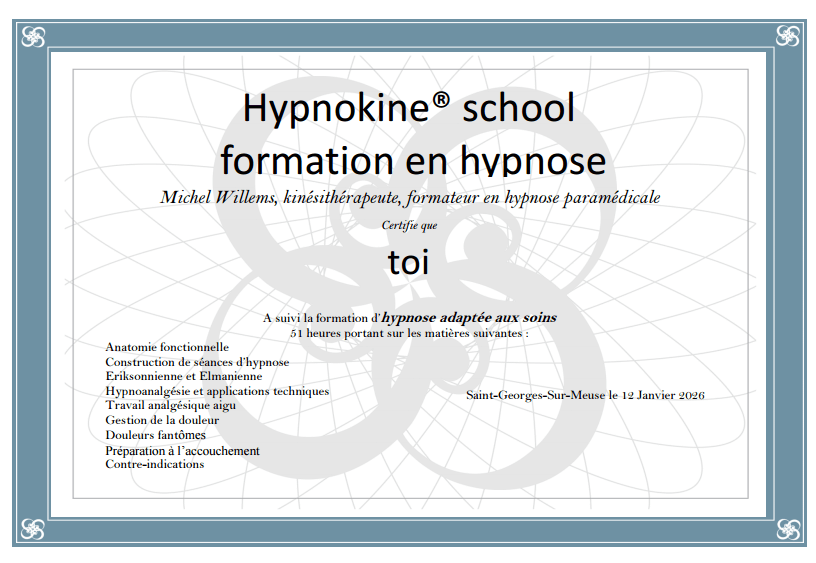 Hypnokine® school
formation en hypnose

Michel Willems, kinésithérapeute, formateur en hypnose paramédicale

Certifie que

toi

A suivi la formation d'hypnose adaptée aux soins
51 heures portant sur les matières suivantes :

Anatomie fonctionnelle
Construction de séances d'hypnose
Eriksonnienne et Elmanienne
Hypnoanalgésie et applications techniques
Travail analgésique aigu
Gestion de la douleur
Douleurs fantômes
Préparation à l'accouchement
Contre-indications

Saint-Georges-Sur-Meuse le 12 Janvier 2026